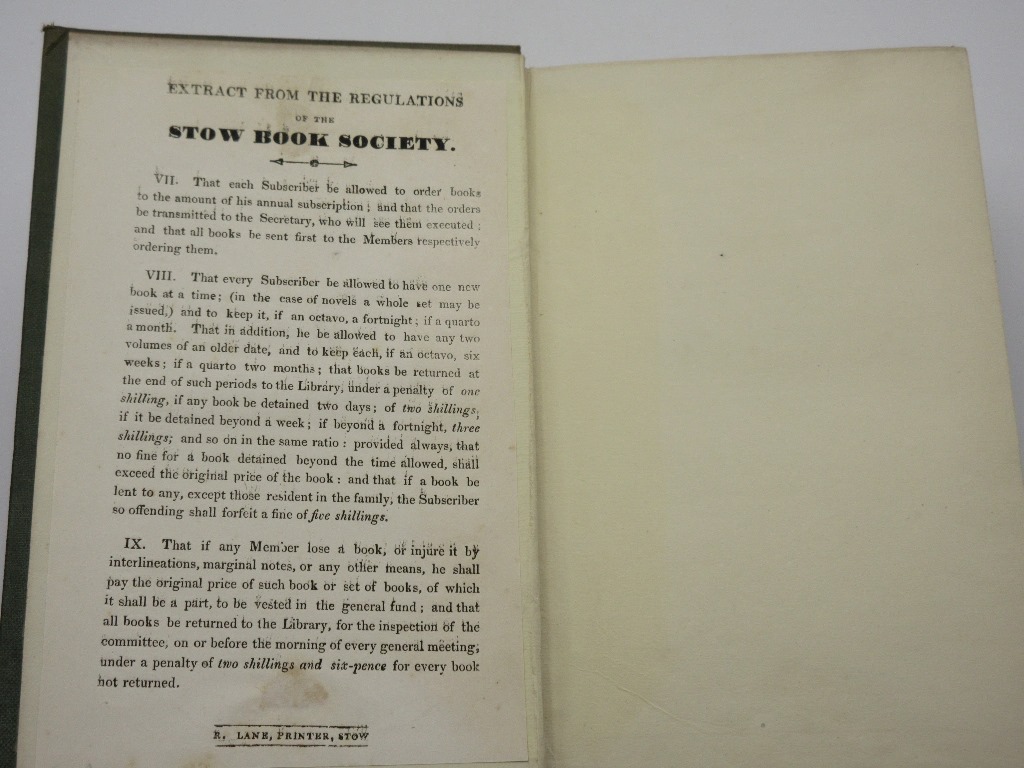 EXTRACT FROM THE REGULATIONS
OF THE
STOW BOOK SOCIETY.

VII. That each Subscriber be allowed to order books to the amount of his annual subscription; and that the orders be transmitted to the Secretary, who will see them executed; and that all books be sent first to the Members respectively ordering them.

VIII. That every Subscriber be allowed to have one new book at a time; (in the case of novels a whole set may be issued,) and to keep it, if an octavo, a fortnight; if a quarto a month. That in addition, he be allowed to have any two volumes of an older date, and to keep each, if an octavo, six weeks; if a quarto two months; that books be returned at the end of such periods to the Library, under a penalty of one shilling, if any book be detained two days; of two shillings, if it be detained beyond a week; if beyond a fortnight, three shillings; and so on in the same ratio: provided always, that no fine for a book detained beyond the time allowed, shall exceed the original price of the book: and that if a book be lent to any, except those resident in the family, the Subscriber so offending shall forfeit a fine of five shillings.

IX. That if any Member lose a book, or injure it by interlineations, marginal notes, or any other means, he shall pay the original price of such book or set of books, of which it shall be a part, to be vested in the general fund; and that all books be returned to the Library, for the inspection of the committee, on or before the morning of every general meeting, under a penalty of two shillings and six-pence for every book not returned.

R. LANE, PRINTER, STOW